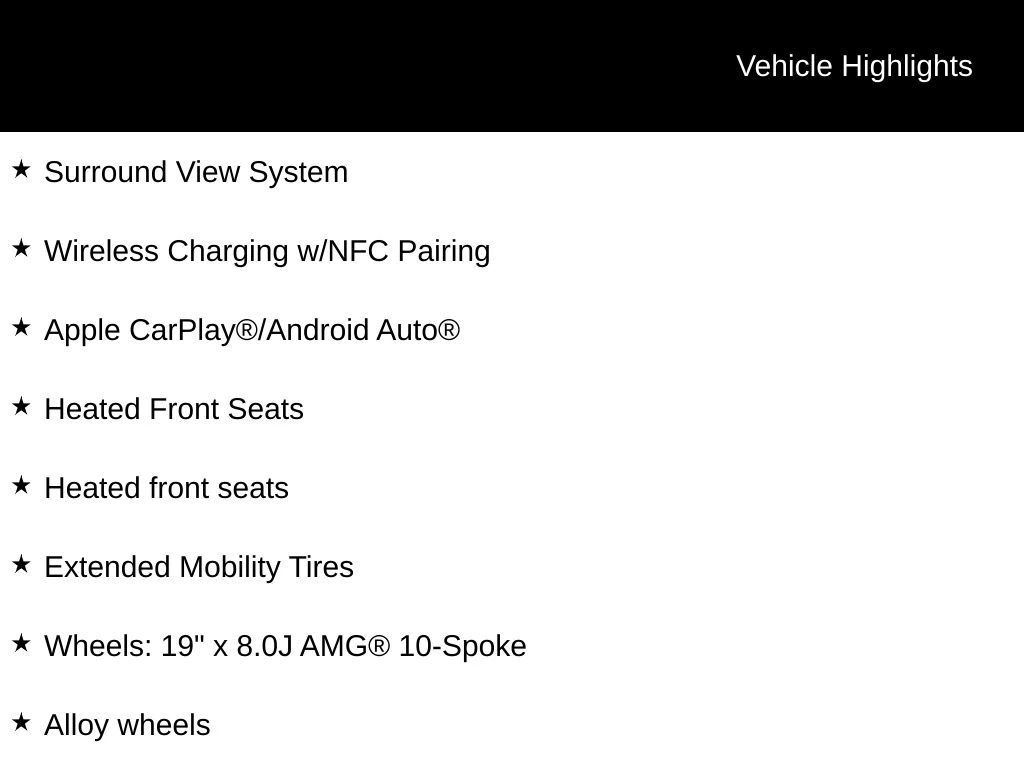 Vehicle Highlights

★ Surround View System

★ Wireless Charging w/NFC Pairing

★ Apple CarPlay®/Android Auto®

★ Heated Front Seats

★ Heated front seats

★ Extended Mobility Tires

★ Wheels: 19" x 8.0J AMG® 10-Spoke

★ Alloy wheels